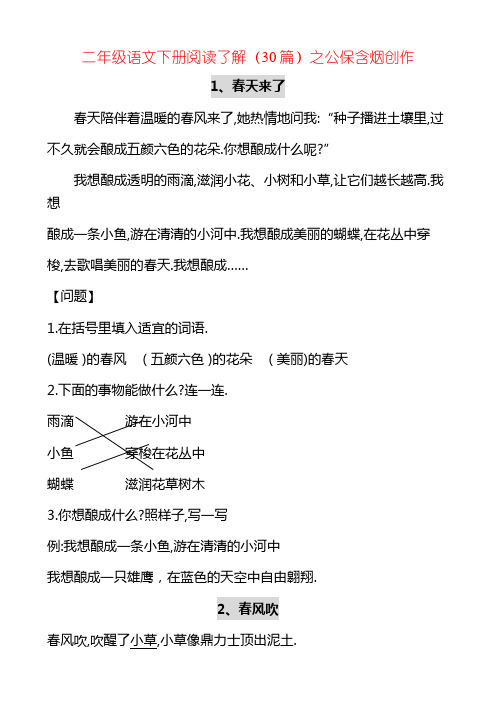 二年级语文下册阅读了解（30篇）之公保含烟创作

1、春天来了

春天陪伴着温暖的春风来了,她热情地问我:“种子播进土壤里,过不久就会酿成五颜六色的花朵.你想酿成什么呢?”

我想酿成透明的雨滴,滋润小花、小树和小草,让它们越长越高.我想

酿成一条小鱼,游在清清的小河中.我想酿成美丽的蝴蝶,在花丛中穿梭,去歌唱美丽的春天.我想酿成……

【问题】

1.在括号里填入适宜的词语.

(温暖 )的春风 ( 五颜六色 )的花朵 ( 美丽)的春天

2.下面的事物能做什么?连一连.

雨滴 游在小河中

小鱼 穿梭在花丛中

蝴蝶 滋润花草树木

3.你想酿成什么?照样子,写一写

例:我想酿成一条小鱼,游在清清的小河中

我想酿成一只雄鹰，在蓝色的天空中自由翱翔.

2、春风吹

春风吹,吹醒了小草,小草像鼎力士顶出泥土.